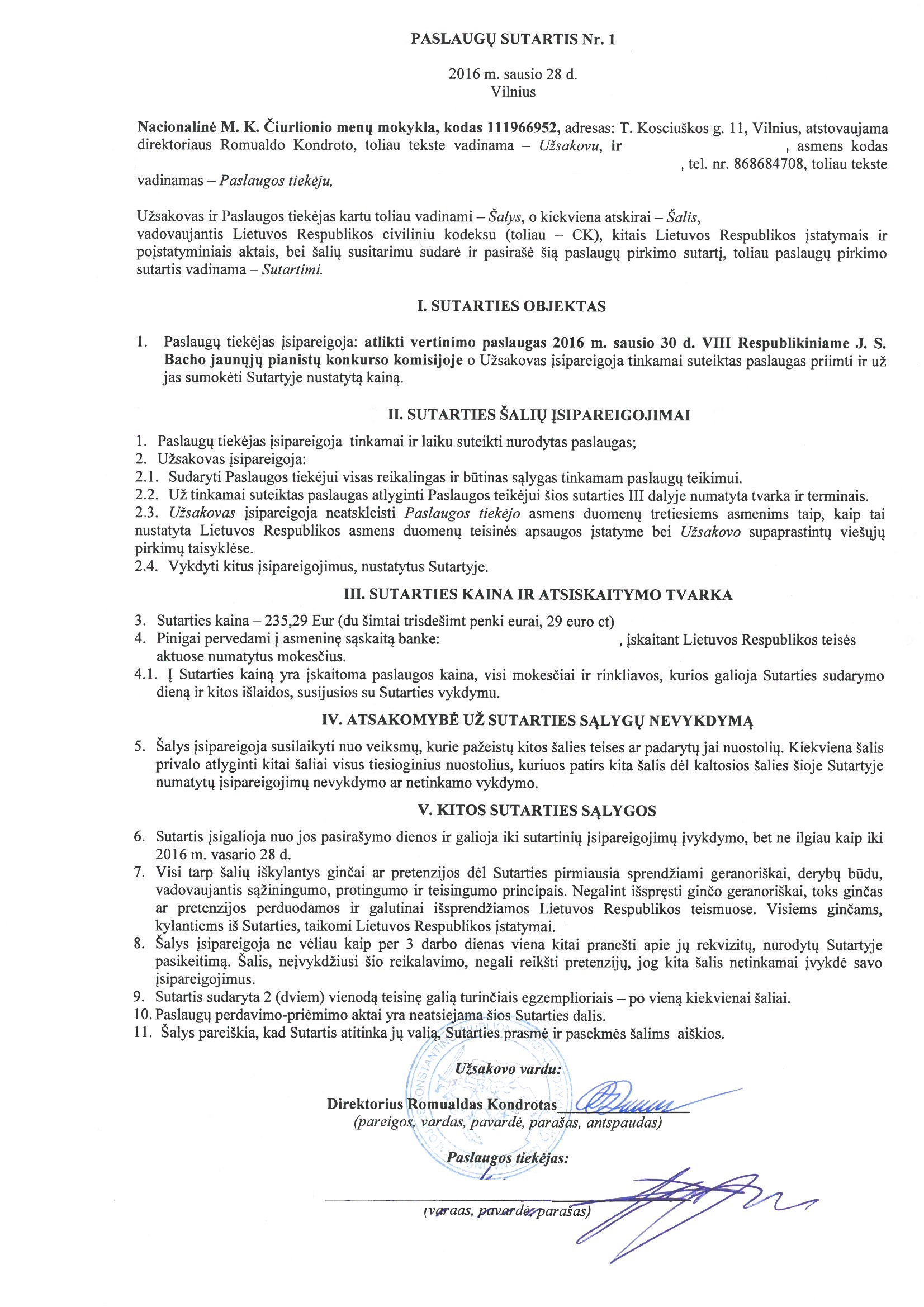 PASLAUGŲ SUTARTIS Nr. 1

2016 m. sausio 28 d.
Vilnius

Nacionalinė M. K. Čiurlionio menų mokykla, kodas 111966952, adresas: T. Kosciuškos g. 11, Vilnius, atstovaujama direktoriaus Romualdo Kondroto, toliau tekste vadinama – Užsakovu, ir , asmens kodas , tel. nr. 868684708, toliau tekste vadinamas – Paslaugos tiekėju,

Užsakovas ir Paslaugos tiekėjas kartu toliau vadinami – Šalys, o kiekviena atskirai – Šalis, vadovaujantis Lietuvos Respublikos civiliniu kodeksu (toliau – CK), kitais Lietuvos Respublikos įstatymais ir poįstatyminiais aktais, bei šalių susitarimu sudarė ir pasirašė šią paslaugų pirkimo sutartį, toliau paslaugų pirkimo sutartis vadinama – Sutartimi.

I. SUTARTIES OBJEKTAS

1. Paslaugų tiekėjas įsipareigoja: atlikti vertinimo paslaugas 2016 m. sausio 30 d. VIII Respublikiniame J. S. Bacho jaunųjų pianistų konkurso komisijoje o Užsakovas įsipareigoja tinkamai suteiktas paslaugas priimti ir už jas sumokėti Sutartyje nustatytą kainą.

II. SUTARTIES ŠALIŲ ĮSIPAREIGOJIMAI

1. Paslaugų tiekėjas įsipareigoja tinkamai ir laiku suteikti nurodytas paslaugas;
2. Užsakovas įsipareigoja:
2.1. Sudaryti Paslaugos tiekėjui visas reikalingas ir būtinas sąlygas tinkamam paslaugų teikimui.
2.2. Už tinkamai suteiktas paslaugas atlyginti Paslaugos teikėjui šios sutarties III dalyje numatyta tvarka ir terminais.
2.3. Užsakovas įsipareigoja neatskleisti Paslaugos tiekėjo asmens duomenų tretiesiems asmenims taip, kaip tai nustatyta Lietuvos Respublikos asmens duomenų teisinės apsaugos įstatyme bei Užsakovo supaprastintų viešųjų pirkimų taisyklėse.
2.4. Vykdyti kitus įsipareigojimus, nustatytus Sutartyje.

III. SUTARTIES KAINA IR ATSISKAITYMO TVARKA

3. Sutarties kaina – 235,29 Eur (du šimtai trisdešimt penki eurai, 29 euro ct)
4. Pinigai pervedami į asmeninę sąskaitą banke: , įskaitant Lietuvos Respublikos teisės aktuose numatytus mokesčius.
4.1. Į Sutarties kainą yra įskaitoma paslaugos kaina, visi mokesčiai ir rinkliavos, kurios galioja Sutarties sudarymo dieną ir kitos išlaidos, susijusios su Sutarties vykdymu.

IV. ATSAKOMYBĖ UŽ SUTARTIES SĄLYGŲ NEVYKDYMĄ

5. Šalys įsipareigoja susilaikyti nuo veiksmų, kurie pažeistų kitos šalies teises ar padarytų jai nuostolių. Kiekviena šalis privalo atlyginti kitai šaliai visus tiesioginius nuostolius, kuriuos patirs kita šalis dėl kaltosios šalies šioje Sutartyje numatytų įsipareigojimų nevykdymo ar netinkamo vykdymo.

V. KITOS SUTARTIES SĄLYGOS

6. Sutartis įsigalioja nuo jos pasirašymo dienos ir galioja iki sutartinių įsipareigojimų įvykdymo, bet ne ilgiau kaip iki 2016 m. vasario 28 d.
7. Visi tarp šalių iškylantys ginčai ar pretenzijos dėl Sutarties pirmiausia sprendžiami geranoriškai, derybų būdu, vadovaujantis sąžiningumo, protingumo ir teisingumo principais. Negalint išspręsti ginčo geranoriškai, toks ginčas ar pretenzijos perduodamos ir galutinai išsprendžiamos Lietuvos Respublikos teismuose. Visiems ginčams, kylantiems iš Sutarties, taikomi Lietuvos Respublikos įstatymai.
8. Šalys įsipareigoja ne vėliau kaip per 3 darbo dienas viena kitai pranešti apie jų rekvizitų, nurodytų Sutartyje pasikeitimą. Šalis, neįvykdžiusi šio reikalavimo, negali reikšti pretenzijų, jog kita šalis netinkamai įvykdė savo įsipareigojimus.
9. Sutartis sudaryta 2 (dviem) vienodą teisinę galią turinčiais egzemplioriais – po vieną kiekvienai šaliai.
10. Paslaugų perdavimo-priėmimo aktai yra neatsiejama šios Sutarties dalis.
11. Šalys pareiškia, kad Sutartis atitinka jų valią, Sutarties prasmė ir pasekmės šalims aiškios.

Užsakovo vardu:

Direktorius Romualdas Kondrotas
(pareigos, vardas, pavardė, parašas, antspaudas)

Paslaugos tiekėjas:

(vardas, pavardė, parašas)